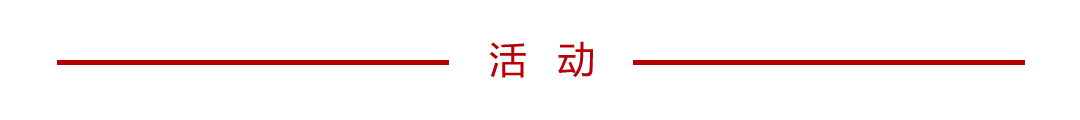 活 动